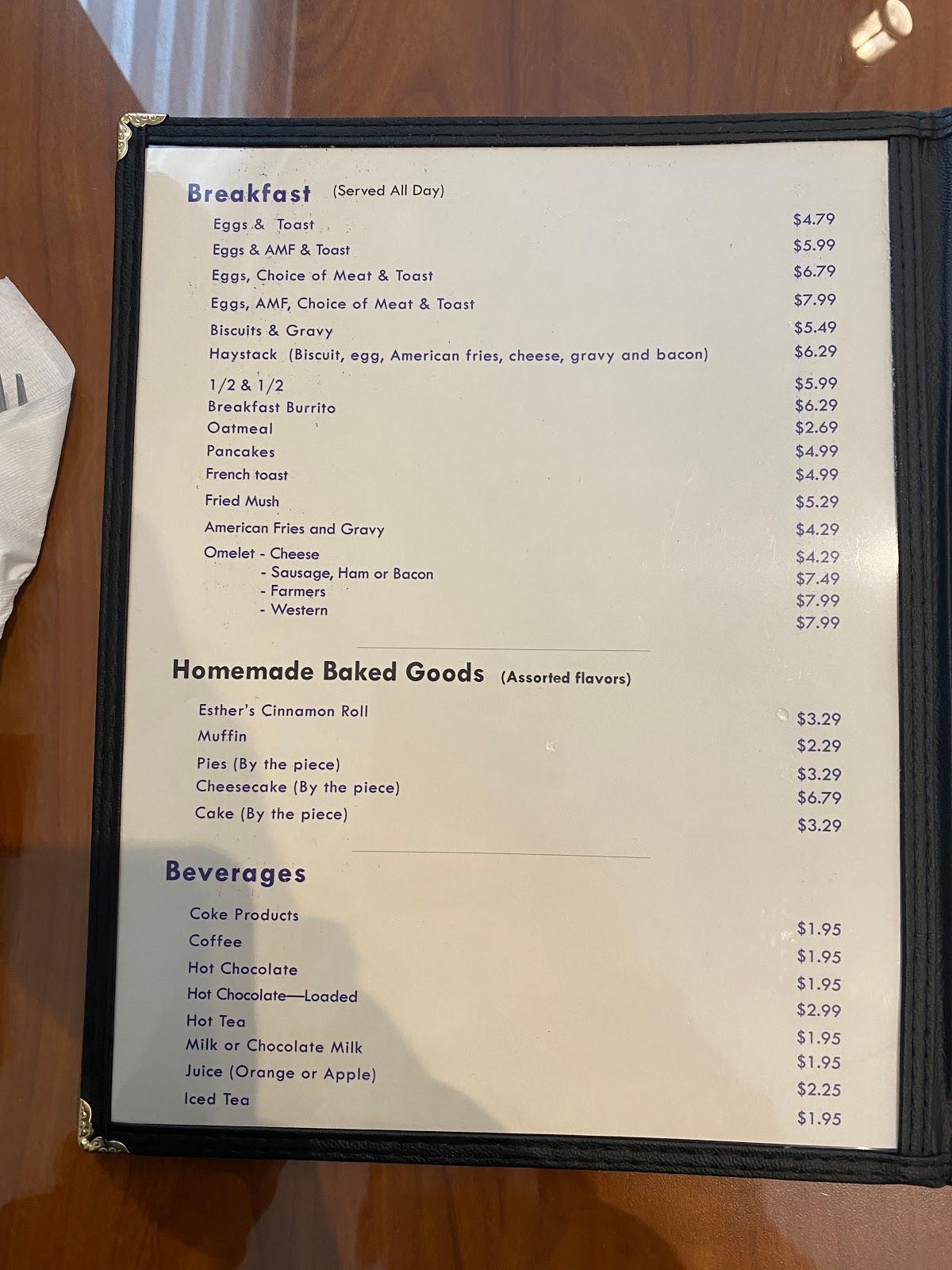 Breakfast (Served All Day)

Eggs & Toast $4.79
Eggs & AMF & Toast $5.99
Eggs, Choice of Meat & Toast $6.79
Eggs, AMF, Choice of Meat & Toast $7.99
Biscuits & Gravy $5.49
Haystack (Biscuit, egg, American fries, cheese, gravy and bacon) $6.29
1/2 & 1/2 $5.99
Breakfast Burrito $6.29
Oatmeal $2.69
Pancakes $4.99
French toast $4.99
Fried Mush $5.29
American Fries and Gravy $4.29
Omelet - Cheese $4.29
- Sausage, Ham or Bacon $7.49
- Farmers $7.99
- Western $7.99

Homemade Baked Goods (Assorted flavors)

Esther's Cinnamon Roll $3.29
Muffin $2.29
Pies (By the piece) $3.29
Cheesecake (By the piece) $6.79
Cake (By the piece) $3.29

Beverages

Coke Products $1.95
Coffee $1.95
Hot Chocolate $1.95
Hot Chocolate—Loaded $2.99
Hot Tea $1.95
Milk or Chocolate Milk $1.95
Juice (Orange or Apple) $2.25
Iced Tea $1.95